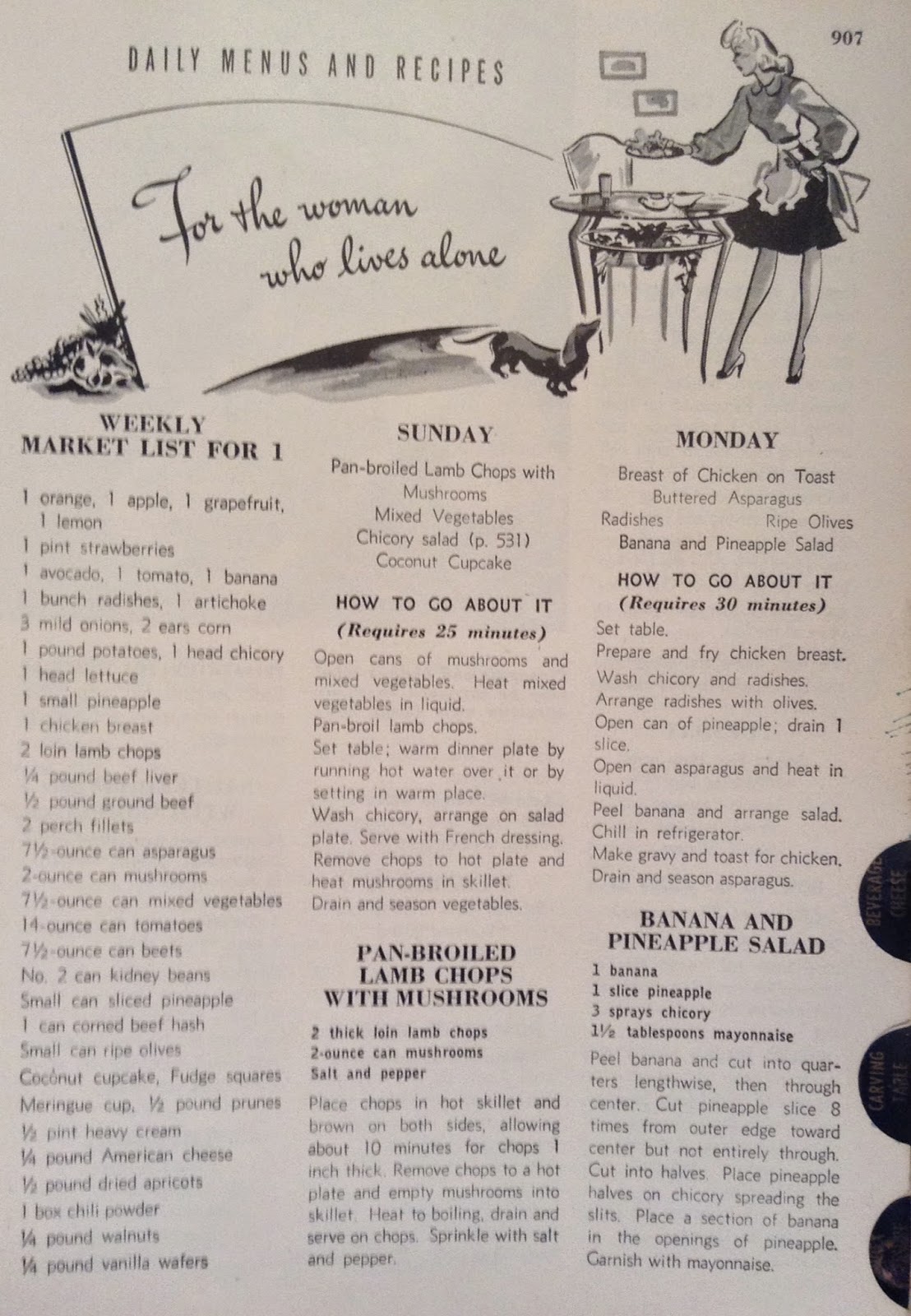 DAILY MENUS AND RECIPES

907

For the woman who lives alone

WEEKLY MARKET LIST FOR 1

1 orange, 1 apple, 1 grapefruit, 1 lemon
1 pint strawberries
1 avocado, 1 tomato, 1 banana
1 bunch radishes, 1 artichoke
3 mild onions, 2 ears corn
1 pound potatoes, 1 head chicory
1 head lettuce
1 small pineapple
1 chicken breast
2 loin lamb chops
¼ pound beef liver
½ pound ground beef
2 perch fillets
7½-ounce can asparagus
2-ounce can mushrooms
7½-ounce can mixed vegetables
14-ounce can tomatoes
7½-ounce can beets
No. 2 can kidney beans
Small can sliced pineapple
1 can corned beef hash
Small can ripe olives
Coconut cupcake, Fudge squares
Meringue cup, ½ pound prunes
½ pint heavy cream
¼ pound American cheese
½ pound dried apricots
1 box chili powder
¼ pound walnuts
¼ pound vanilla wafers

SUNDAY

Pan-broiled Lamb Chops with Mushrooms
Mixed Vegetables
Chicory salad (p. 531)
Coconut Cupcake

HOW TO GO ABOUT IT
(Requires 25 minutes)

Open cans of mushrooms and mixed vegetables. Heat mixed vegetables in liquid.
Pan-broil lamb chops.
Set table; warm dinner plate by running hot water over it or by setting in warm place.
Wash chicory, arrange on salad plate. Serve with French dressing.
Remove chops to hot plate and heat mushrooms in skillet.
Drain and season vegetables.

PAN-BROILED LAMB CHOPS WITH MUSHROOMS

2 thick loin lamb chops
2-ounce can mushrooms
Salt and pepper

Place chops in hot skillet and brown on both sides, allowing about 10 minutes for chops 1 inch thick. Remove chops to a hot plate and empty mushrooms into skillet. Heat to boiling, drain and serve on chops. Sprinkle with salt and pepper.

MONDAY

Breast of Chicken on Toast
Buttered Asparagus
Radishes Ripe Olives
Banana and Pineapple Salad

HOW TO GO ABOUT IT
(Requires 30 minutes)

Set table.
Prepare and fry chicken breast.
Wash chicory and radishes.
Arrange radishes with olives.
Open can of pineapple; drain 1 slice.
Open can asparagus and heat in liquid.
Peel banana and arrange salad. Chill in refrigerator.
Make gravy and toast for chicken.
Drain and season asparagus.

BANANA AND PINEAPPLE SALAD

1 banana
1 slice pineapple
3 sprays chicory
1½ tablespoons mayonnaise

Peel banana and cut into quarters lengthwise, then through center. Cut pineapple slice 8 times from outer edge toward center but not entirely through. Cut into halves. Place pineapple halves on chicory spreading the slits. Place a section of banana in the openings of pineapple. Garnish with mayonnaise.

BEVERAGE CHEESE

CARVING TABLE